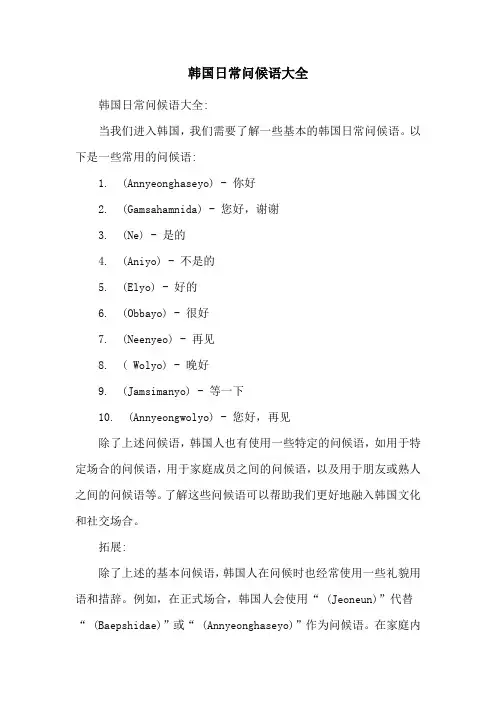 韩国日常问候语大全

韩国日常问候语大全:

当我们进入韩国，我们需要了解一些基本的韩国日常问候语。以下是一些常用的问候语:

1. (Annyeonghaseyo) - 你好

2. (Gamsahamnida) - 您好，谢谢

3. (Ne) - 是的

4. (Aniyo) - 不是的

5. (Elyo) - 好的

6. (Obbayo) - 很好

7. (Neenyeo) - 再见

8. ( Wolyo) - 晚好

9. (Jamsimanyo) - 等一下

10. (Annyeongwolyo) - 您好，再见

除了上述问候语，韩国人也有使用一些特定的问候语，如用于特定场合的问候语，用于家庭成员之间的问候语，以及用于朋友或熟人之间的问候语等。了解这些问候语可以帮助我们更好地融入韩国文化和社交场合。

拓展:

除了上述的基本问候语，韩国人在问候时也经常使用一些礼貌用语和措辞。例如，在正式场合，韩国人会使用“ (Jeoneun)”代替“ (Baepshidae)”或“ (Annyeonghaseyo)”作为问候语。在家庭内